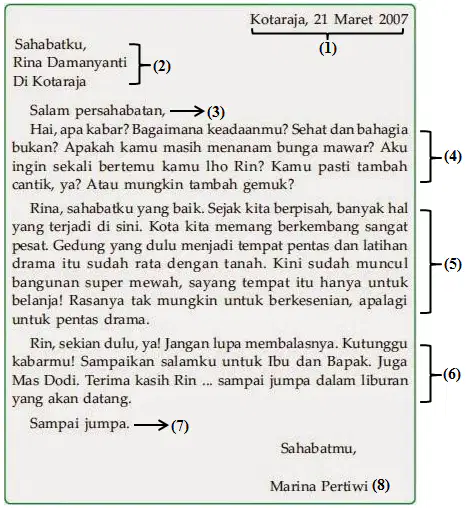 Kotaraja, 21 Maret 2007
(1)

Sahabatku,
Rina Damanyanti
Di Kotaraja
(2)

Salam persahabatan, (3)

Hai, apa kabar? Bagaimana keadaanmu? Sehat dan bahagia bukan? Apakah kamu masih menanam bunga mawar? Aku ingin sekali bertemu kamu lho Rin? Kamu pasti tambah cantik, ya? Atau mungkin tambah gemuk? (4)

Rina, sahabatku yang baik. Sejak kita berpisah, banyak hal yang terjadi di sini. Kota kita memang berkembang sangat pesat. Gedung yang dulu menjadi tempat pentas dan latihan drama itu sudah rata dengan tanah. Kini sudah muncul bangunan super mewah, sayang tempat itu hanya untuk belanja! Rasanya tak mungkin untuk berkesenian, apalagi untuk pentas drama. (5)

Rin, sekian dulu, ya! Jangan lupa membalasnya. Kutunggu kabarmu! Sampaikan salamku untuk Ibu dan Bapak. Juga Mas Dodi. Terima kasih Rin ... sampai jumpa dalam liburan yang akan datang. (6)

Sampai jumpa. (7)

Sahabatmu,

Marina Pertiwi (8)